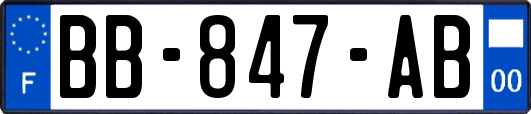 F
BB-847-AB
00